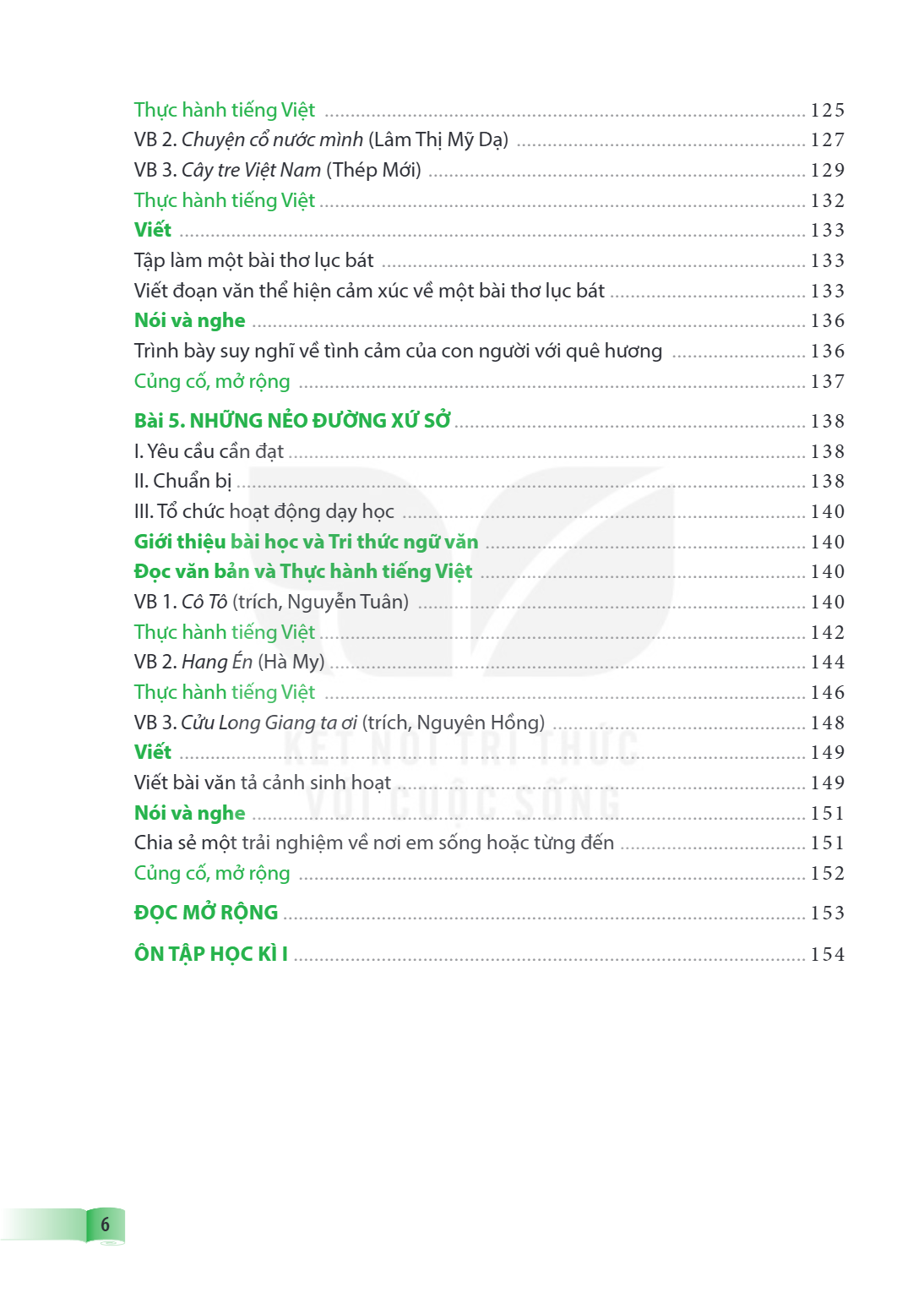 Thực hành tiếng Việt 125
VB 2. Chuyện cổ nước mình (Lâm Thị Mỹ Dạ) 127
VB 3. Cây tre Việt Nam (Thép Mới) 129
Thực hành tiếng Việt 132
Viết 133
Tập làm một bài thơ lục bát 133
Viết đoạn văn thể hiện cảm xúc về một bài thơ lục bát 133
Nói và nghe 136
Trình bày suy nghĩ về tình cảm của con người với quê hương 136
Củng cố, mở rộng 137

Bài 5. NHỮNG NẺO ĐƯỜNG XỨ SỞ 138
I. Yêu cầu cần đạt 138
II. Chuẩn bị 138
III. Tổ chức hoạt động dạy học 140
Giới thiệu bài học và Tri thức ngữ văn 140
Đọc văn bản và Thực hành tiếng Việt 140
VB 1. Cô Tô (trích, Nguyễn Tuân) 140
Thực hành tiếng Việt 142
VB 2. Hang Én (Hà My) 144
Thực hành tiếng Việt 146
VB 3. Cửu Long Giang ta ơi (trích, Nguyên Hồng) 148
Viết 149
Viết bài văn tả cảnh sinh hoạt 149
Nói và nghe 151
Chia sẻ một trải nghiệm về nơi em sống hoặc từng đến 151
Củng cố, mở rộng 152

ĐỌC MỞ RỘNG 153

ÔN TẬP HỌC KÌ I 154

6

KẾT NỐI TRI THỨC VỚI CUỘC SỐNG